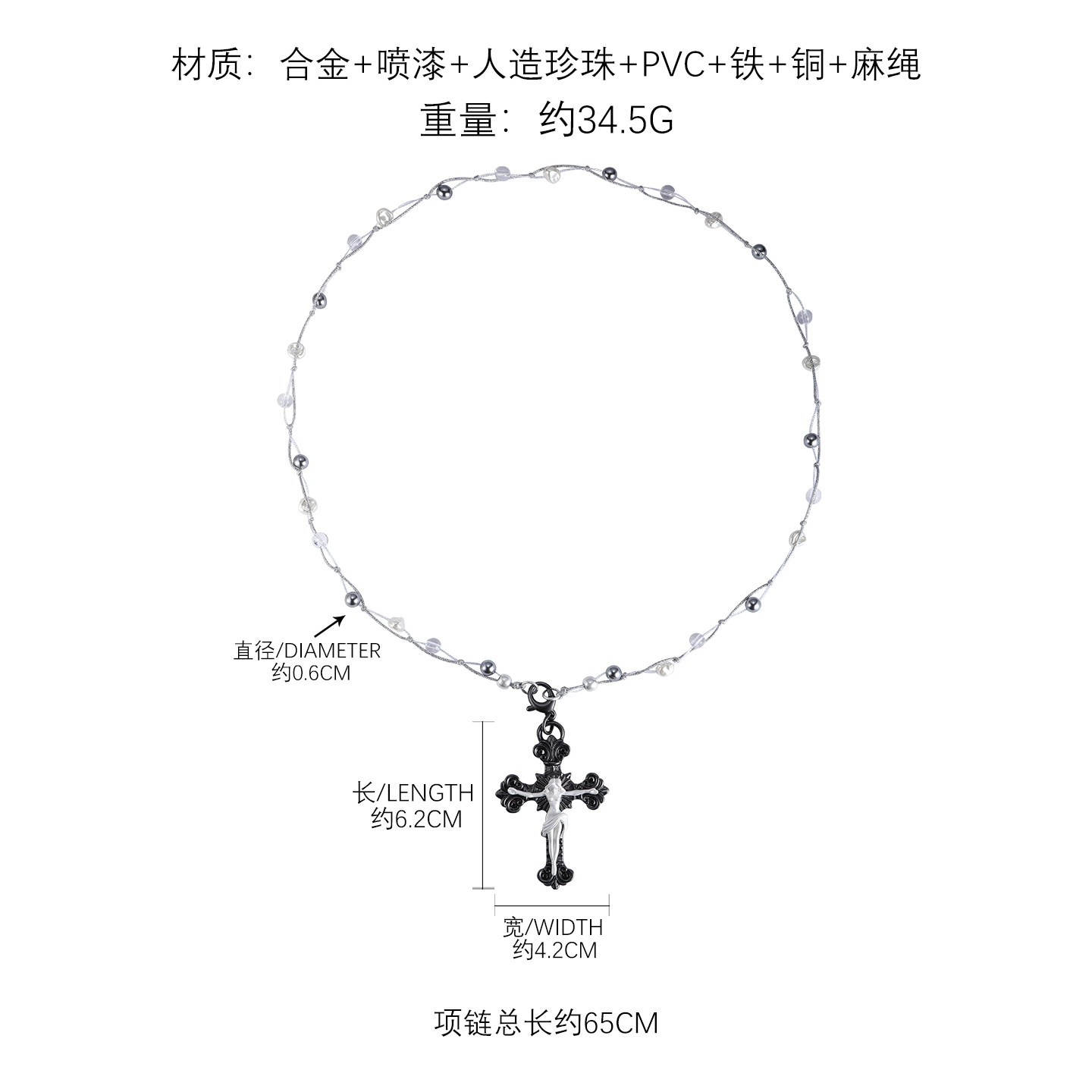 材质：合金+喷漆+人造珍珠+PVC+铁+铜+麻绳
重量：约34.5G

直径/DIAMETER
约0.6CM

长/LENGTH
约6.2CM

宽/WIDTH
约4.2CM

项链总长约65CM